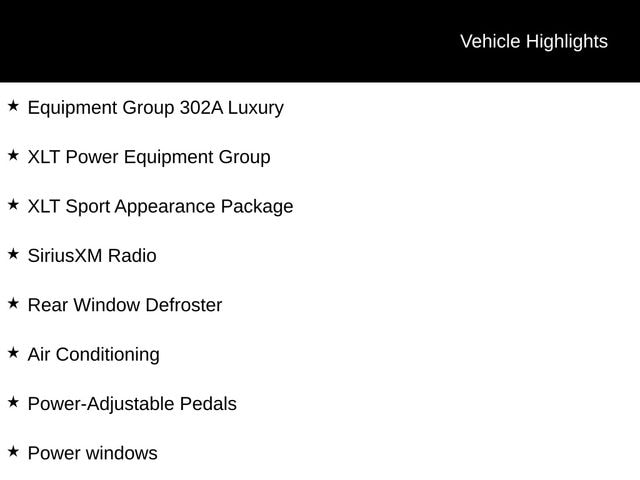 Vehicle Highlights

★ Equipment Group 302A Luxury

★ XLT Power Equipment Group

★ XLT Sport Appearance Package

★ SiriusXM Radio

★ Rear Window Defroster

★ Air Conditioning

★ Power-Adjustable Pedals

★ Power windows